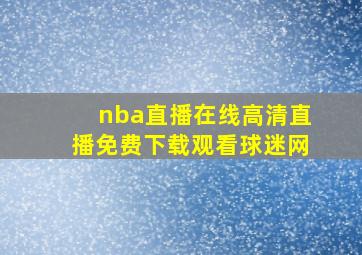 nba直播在线高清直播免费下载观看球迷网